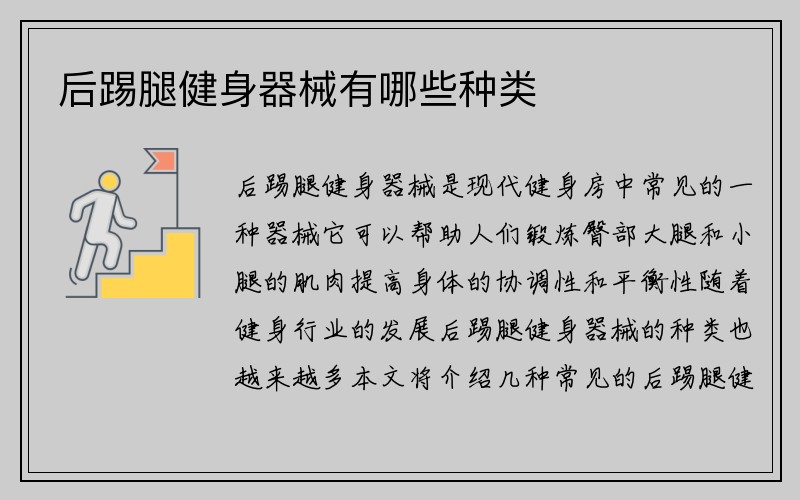 后踢腿健身器械有哪些种类

后踢腿健身器械是现代健身房中常见的一种器械它可以帮助人们锻炼臀部大腿和小腿的肌肉提高身体的协调性和平衡性随着健身行业的发展后踢腿健身器械的种类也越来越多本文将介绍几种常见的后踢腿健